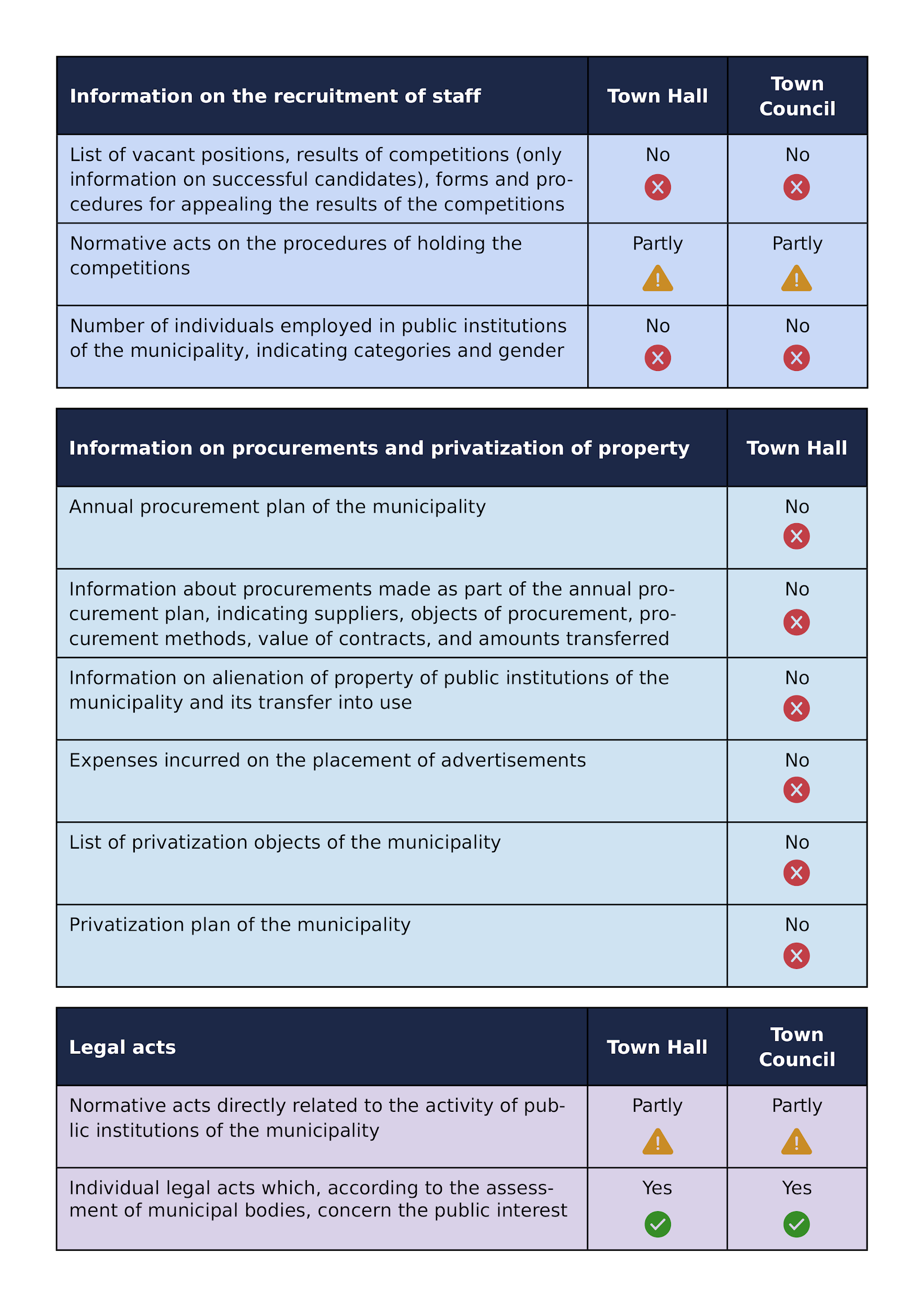 | Information on the recruitment of staff | Town Hall | Town Council |
|---|---|---|
| List of vacant positions, results of competitions (only information on successful candidates), forms and procedures for appealing the results of the competitions | No | No |
| Normative acts on the procedures of holding the competitions | Partly | Partly |
| Number of individuals employed in public institutions of the municipality, indicating categories and gender | No | No |

| Information on procurements and privatization of property | Town Hall |
|---|---|
| Annual procurement plan of the municipality | No |
| Information about procurements made as part of the annual procurement plan, indicating suppliers, objects of procurement, procurement methods, value of contracts, and amounts transferred | No |
| Information on alienation of property of public institutions of the municipality and its transfer into use | No |
| Expenses incurred on the placement of advertisements | No |
| List of privatization objects of the municipality | No |
| Privatization plan of the municipality | No |

| Legal acts | Town Hall | Town Council |
|---|---|---|
| Normative acts directly related to the activity of public institutions of the municipality | Partly | Partly |
| Individual legal acts which, according to the assessment of municipal bodies, concern the public interest | Yes | Yes |